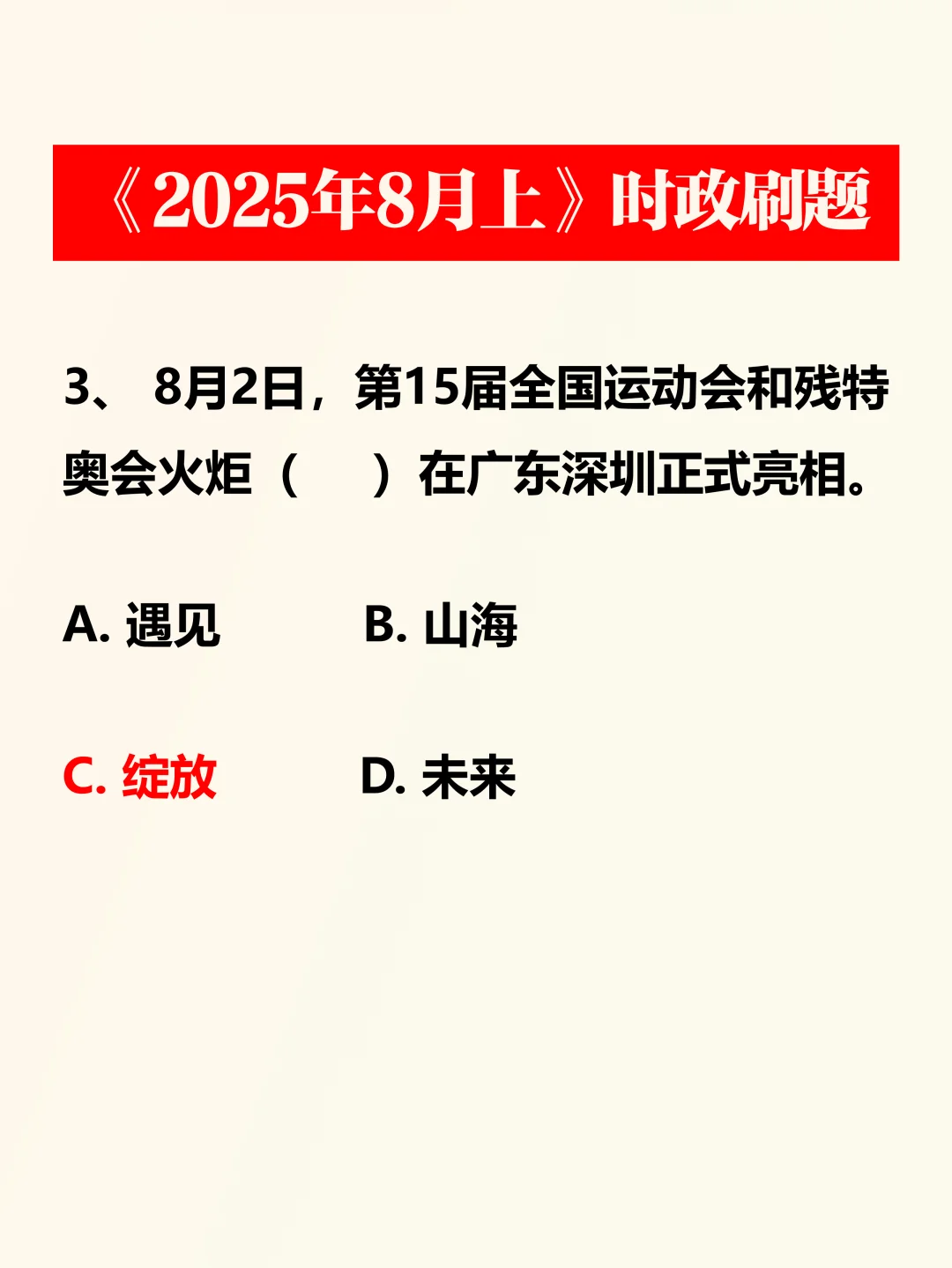 《2025年8月上》时政刷题

3、8月2日，第15届全国运动会和残特奥会火炬（ ）在广东深圳正式亮相。

A.遇见 B.山海

C.绽放 D.未来